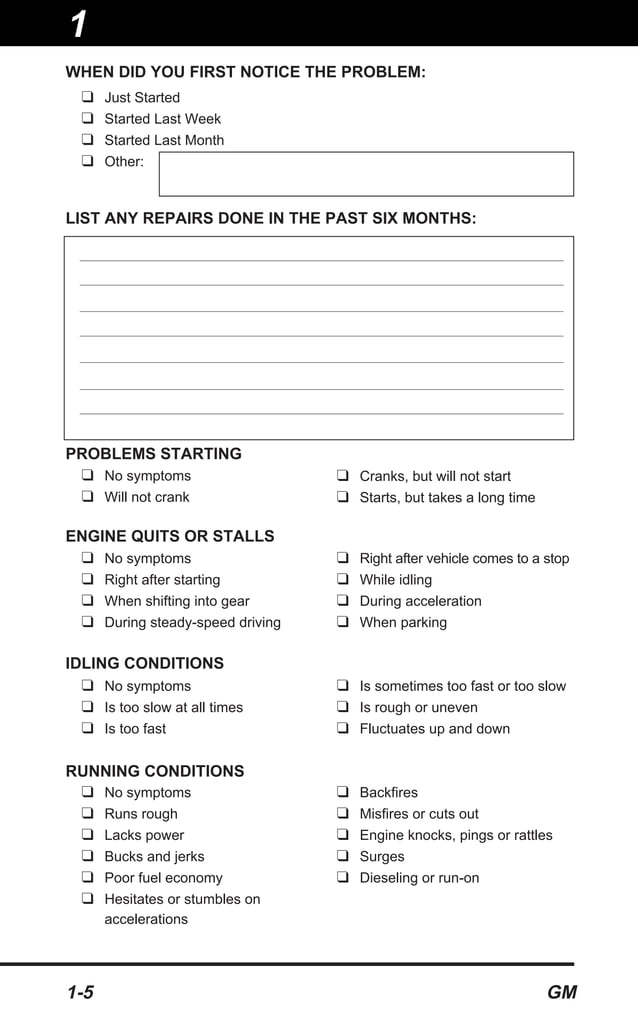 1

WHEN DID YOU FIRST NOTICE THE PROBLEM:
❑ Just Started
❑ Started Last Week
❑ Started Last Month
❑ Other:

LIST ANY REPAIRS DONE IN THE PAST SIX MONTHS:

PROBLEMS STARTING
❑ No symptoms
❑ Will not crank
❑ Cranks, but will not start
❑ Starts, but takes a long time

ENGINE QUITS OR STALLS
❑ No symptoms
❑ Right after starting
❑ When shifting into gear
❑ During steady-speed driving
❑ Right after vehicle comes to a stop
❑ While idling
❑ During acceleration
❑ When parking

IDLING CONDITIONS
❑ No symptoms
❑ Is too slow at all times
❑ Is too fast
❑ Is sometimes too fast or too slow
❑ Is rough or uneven
❑ Fluctuates up and down

RUNNING CONDITIONS
❑ No symptoms
❑ Runs rough
❑ Lacks power
❑ Bucks and jerks
❑ Poor fuel economy
❑ Hesitates or stumbles on accelerations
❑ Backfires
❑ Misfires or cuts out
❑ Engine knocks, pings or rattles
❑ Surges
❑ Dieseling or run-on

1-5 GM